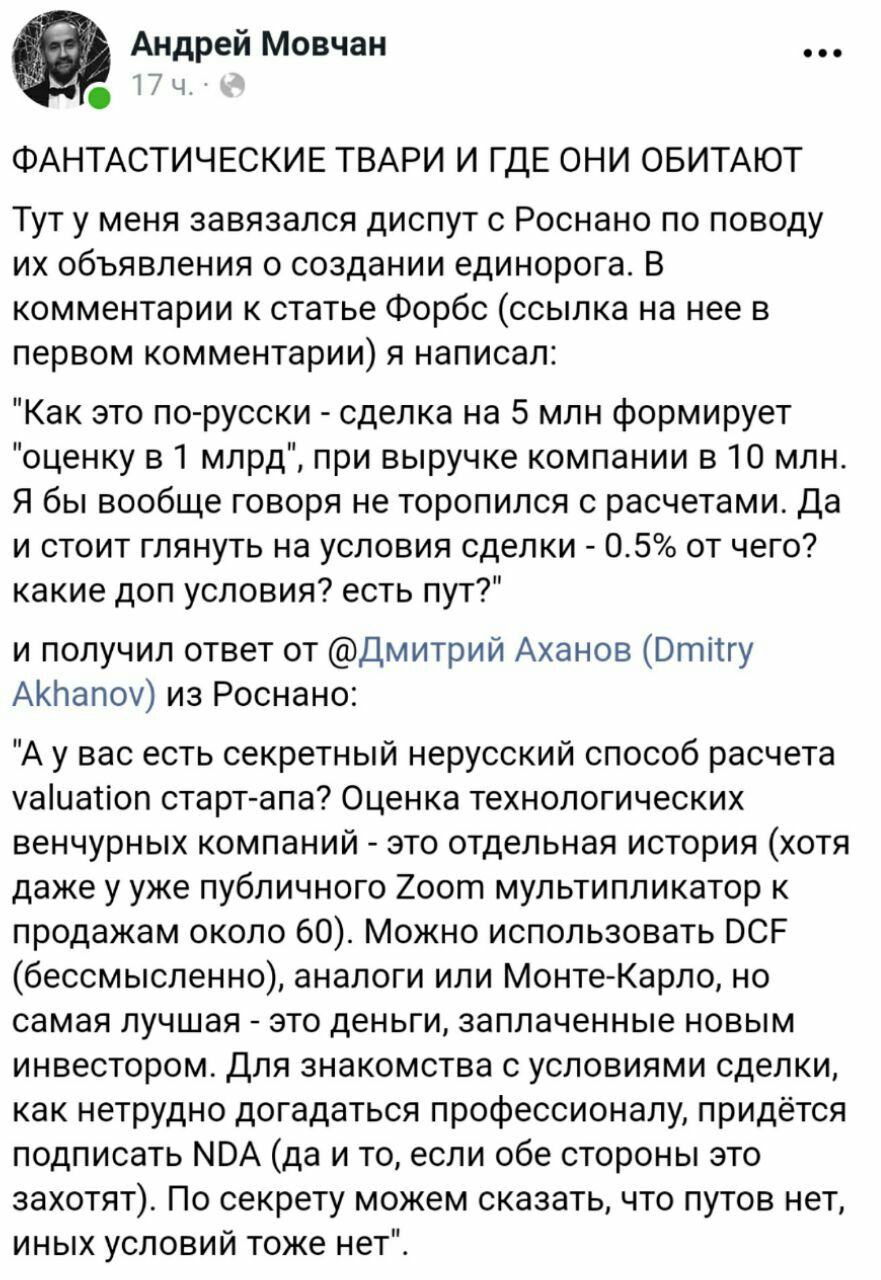 Андрей Мовчан
17 ч. ·

ФАНТАСТИЧЕСКИЕ ТВАРИ И ГДЕ ОНИ ОБИТАЮТ

Тут у меня завязался диспут с Роснано по поводу их объявления о создании единорога. В комментарии к статье Форбс (ссылка на нее в первом комментарии) я написал:

"Как это по-русски - сделка на 5 млн формирует "оценку в 1 млрд", при выручке компании в 10 млн. Я бы вообще говоря не торопился с расчетами. Да и стоит глянуть на условия сделки - 0.5% от чего? какие доп условия? есть пут?"

и получил ответ от @Дмитрий Аханов (Dmitry Akhanov) из Роснано:

"А у вас есть секретный нерусский способ расчета valuation старт-апа? Оценка технологических венчурных компаний - это отдельная история (хотя даже у уже публичного Zoom мультипликатор к продажам около 60). Можно использовать DCF (бессмысленно), аналоги или Монте-Карло, но самая лучшая - это деньги, заплаченные новым инвестором. Для знакомства с условиями сделки, как нетрудно догадаться профессионалу, придётся подписать NDA (да и то, если обе стороны это захотят). По секрету можем сказать, что путов нет, иных условий тоже нет".